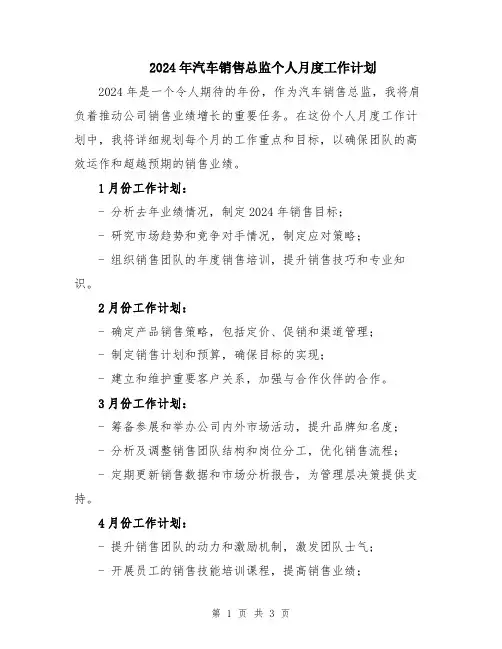 2024年汽车销售总监个人月度工作计划

2024年是一个令人期待的年份，作为汽车销售总监，我将肩负着推动公司销售业绩增长的重要任务。在这份个人月度工作计划中，我将详细规划每个月的工作重点和目标，以确保团队的高效运作和超越预期的销售业绩。

1月份工作计划：

- 分析去年业绩情况，制定2024年销售目标；

- 研究市场趋势和竞争对手情况，制定应对策略；

- 组织销售团队的年度销售培训，提升销售技巧和专业知识。

2月份工作计划：

- 确定产品销售策略，包括定价、促销和渠道管理；

- 制定销售计划和预算，确保目标的实现；

- 建立和维护重要客户关系，加强与合作伙伴的合作。

3月份工作计划：

- 筹备参展和举办公司内外市场活动，提升品牌知名度；

- 分析及调整销售团队结构和岗位分工，优化销售流程；

- 定期更新销售数据和市场分析报告，为管理层决策提供支持。

4月份工作计划：

- 提升销售团队的动力和激励机制，激发团队士气；

- 开展员工的销售技能培训课程，提高销售业绩；

第 1 页 共 3 页